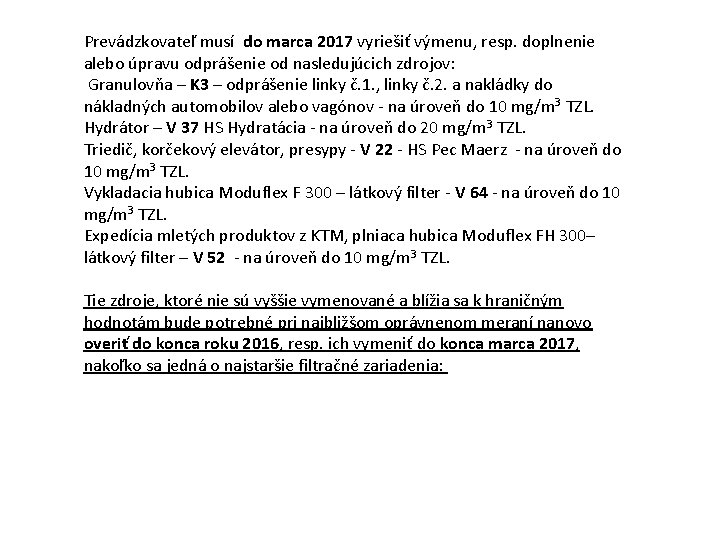 Prevádzkovateľ musí do marca 2017 vyriešiť výmenu, resp. doplnenie alebo úpravu odprášenie od nasledujúcich zdrojov:
Granulovňa – K3 – odprášenie linky č.1., linky č.2. a nakládky do nákladných automobilov alebo vagónov - na úroveň do 10 mg/m$^3$ TZL.
Hydrátor – V 37 HS Hydratácia - na úroveň do 20 mg/m$^3$ TZL.
Triedič, korčekový elevátor, presypy - V 22 - HS Pec Maerz - na úroveň do 10 mg/m$^3$ TZL.
Vykladacia hubica Moduflex F 300 – látkový filter - V 64 - na úroveň do 10 mg/m$^3$ TZL.
Expedícia mletých produktov z KTM, plniaca hubica Moduflex FH 300– látkový filter – V 52 - na úroveň do 10 mg/m$^3$ TZL.

Tie zdroje, ktoré nie sú vyššie vymenované a blížia sa k hraničným hodnotám bude potrebné pri najbližšom oprávnenom meraní nanovo overiť do konca roku 2016, resp. ich vymeniť do konca marca 2017, nakoľko sa jedná o najstaršie filtračné zariadenia: